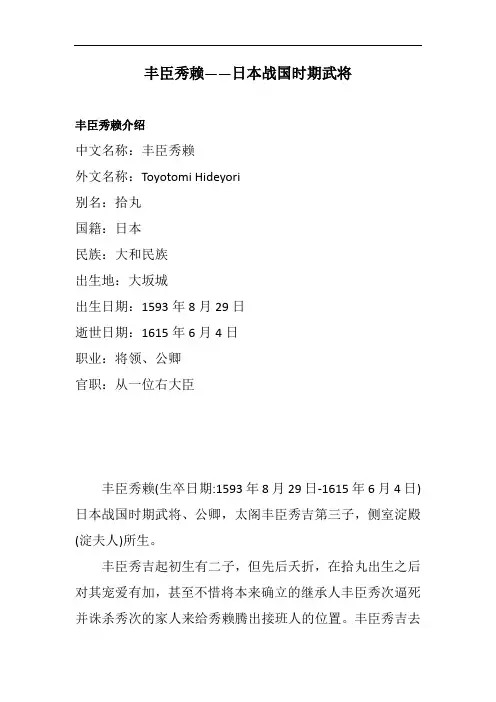 丰臣秀赖——日本战国时期武将

丰臣秀赖介绍

中文名称：丰臣秀赖

外文名称：Toyotomi Hideyori

别名：拾丸

国籍：日本

民族：大和民族

出生地：大坂城

出生日期：1593 年 8 月 29 日

逝世日期：1615 年 6 月 4 日

职业：将领、公卿

官职：从一位右大臣

丰臣秀赖(生卒日期:1593 年 8 月 29 日-1615 年 6 月 4 日)日本战国时期武将、公卿，太阁丰臣秀吉第三子，侧室淀殿(淀夫人)所生。

丰臣秀吉起初生有二子，但先后夭折，在拾丸出生之后对其宠爱有加，甚至不惜将本来确立的继承人丰臣秀次逼死并诛杀秀次的家人来给秀赖腾出接班人的位置。丰臣秀吉去